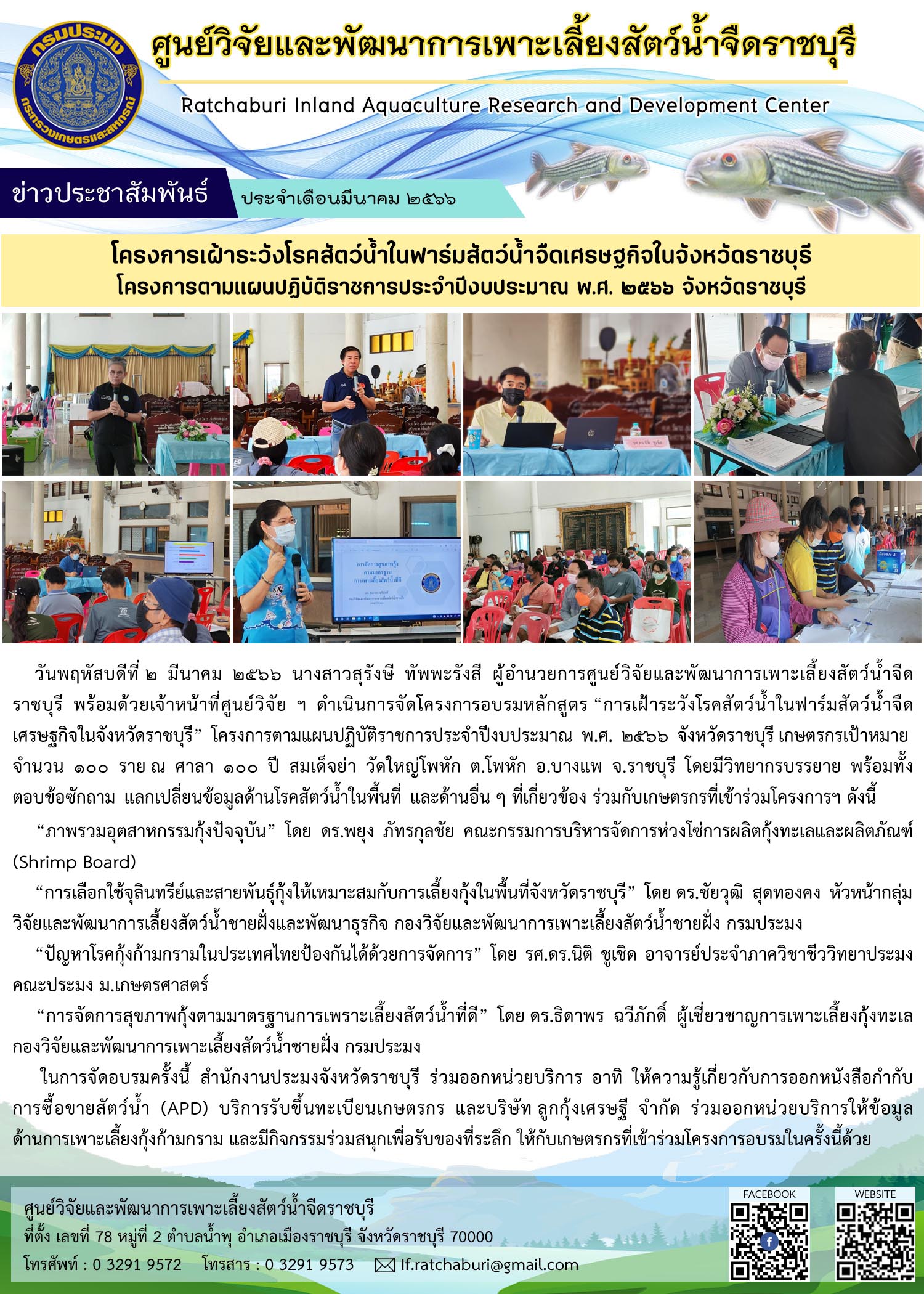 กรมประมง
กระทรวงเกษตรและสหกรณ์

ศูนย์วิจัยและพัฒนาการเพาะเลี้ยงสัตว์น้ำจืดราชบุรี

Ratchaburi Inland Aquaculture Research and Development Center

ข่าวประชาสัมพันธ์

ประจำเดือนมีนาคม ๒๕๖๖

โครงการเฝ้าระวังโรคสัตว์น้ำในฟาร์มสัตว์น้ำจืดเศรษฐกิจในจังหวัดราชบุรี
โครงการตามแผนปฏิบัติราชการประจำปีงบประมาณ พ.ศ. ๒๕๖๖ จังหวัดราชบุรี

วันพฤหัสบดีที่ ๒ มีนาคม ๒๕๖๖ นางสาวสุรังษี ทัพพะรังสี ผู้อำนวยการศูนย์วิจัยและพัฒนาการเพาะเลี้ยงสัตว์น้ำจืดราชบุรี พร้อมด้วยเจ้าหน้าที่ศูนย์วิจัย ฯ ดำเนินการจัดโครงการอบรมหลักสูตร “การเฝ้าระวังโรคสัตว์น้ำในฟาร์มสัตว์น้ำจืดเศรษฐกิจในจังหวัดราชบุรี” โครงการตามแผนปฏิบัติราชการประจำปีงบประมาณ พ.ศ. ๒๕๖๖ จังหวัดราชบุรี เกษตรกรเป้าหมาย จำนวน ๑๐๐ ราย ณ ศาลา ๑๐๐ ปี สมเด็จย่า วัดใหญ่โพหัก ต.โพหัก อ.บางแพ จ.ราชบุรี โดยมีวิทยากรบรรยาย พร้อมทั้งตอบข้อซักถาม แลกเปลี่ยนข้อมูลด้านโรคสัตว์น้ำในพื้นที่ และด้านอื่น ๆ ที่เกี่ยวข้อง ร่วมกับเกษตรกรที่เข้าร่วมโครงการฯ ดังนี้

“ภาพรวมอุตสาหกรรมกุ้งปัจจุบัน” โดย ดร.พยุง ภัทรกุลชัย คณะกรรมการบริหารจัดการห่วงโซ่การผลิตกุ้งทะเลและผลิตภัณฑ์ (Shrimp Board)

“การเลือกใช้จุลินทรีย์และสายพันธุ์กุ้งให้เหมาะสมกับการเลี้ยงกุ้งในพื้นที่จังหวัดราชบุรี” โดย ดร.ชัยวุฒิ สุดทองคง หัวหน้ากลุ่มวิจัยและพัฒนาการเลี้ยงสัตว์น้ำชายฝั่งและพัฒนาธุรกิจ กองวิจัยและพัฒนาการเพาะเลี้ยงสัตว์น้ำชายฝั่ง กรมประมง

“ปัญหาโรคกุ้งก้ามกรามในประเทศไทยป้องกันได้ด้วยการจัดการ” โดย รศ.ดร.นิติ ชูเชิด อาจารย์ประจำภาควิชาชีววิทยาประมง คณะประมง ม.เกษตรศาสตร์

“การจัดการสุขภาพกุ้งตามมาตรฐานการเพราะเลี้ยงสัตว์น้ำที่ดี” โดย ดร.ธิดาพร ฉวีภักดิ์ ผู้เชี่ยวชาญการเพาะเลี้ยงกุ้งทะเล กองวิจัยและพัฒนาการเพาะเลี้ยงสัตว์น้ำชายฝั่ง กรมประมง

ในการจัดอบรมครั้งนี้ สำนักงานประมงจังหวัดราชบุรี ร่วมออกหน่วยบริการ อาทิ ให้ความรู้เกี่ยวกับการออกหนังสือกำกับการซื้อขายสัตว์น้ำ (APD) บริการรับขึ้นทะเบียนเกษตรกร และบริษัท ลูกกุ้งเศรษฐี จำกัด ร่วมออกหน่วยบริการให้ข้อมูลด้านการเพาะเลี้ยงกุ้งก้ามกราม และมีกิจกรรมร่วมสนุกเพื่อรับของที่ระลึก ให้กับเกษตรกรที่เข้าร่วมโครงการอบรมในครั้งนี้ด้วย

ศูนย์วิจัยและพัฒนาการเพาะเลี้ยงสัตว์น้ำจืดราชบุรี
ที่ตั้ง เลขที่ 78 หมู่ที่ 2 ตำบลน้ำพุ อำเภอเมืองราชบุรี จังหวัดราชบุรี 70000
โทรศัพท์ : 0 3291 9572 โทรสาร : 0 3291 9573 lf.ratchaburi@gmail.com

FACEBOOK
WEBSITE